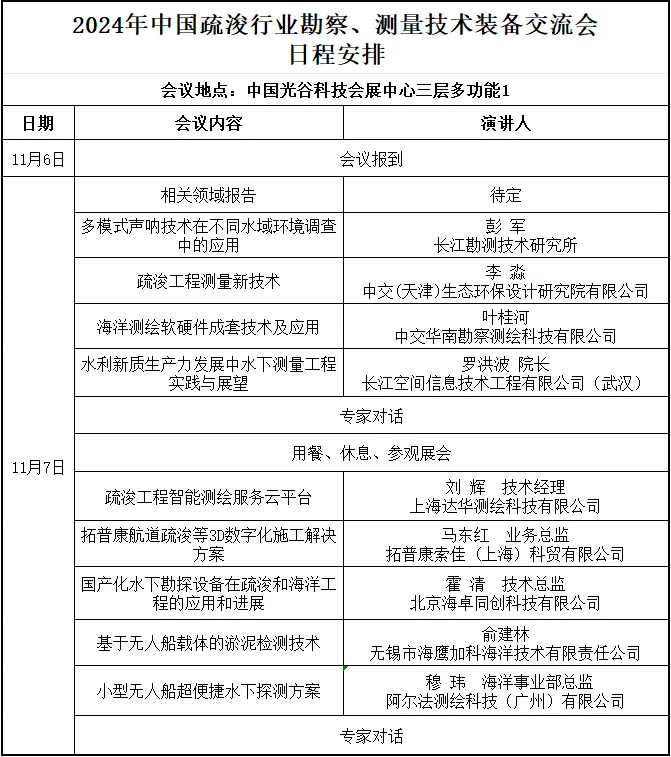 2024年中国疏浚行业勘察、测量技术装备交流会
日程安排

会议地点：中国光谷科技会展中心三层多功能1

| 日期 | 会议内容 | 演讲人 |
|---|---|---|
| 11月6日 | 会议报到 | |
| 11月7日 | 相关领域报告 | 待定 |
| | 多模式声呐技术在不同水域环境调查中的应用 | 彭 军 长江勘测技术研究所 |
| | 疏浚工程测量新技术 | 李 淼 中交(天津)生态环保设计研究院有限公司 |
| | 海洋测绘软硬件成套技术及应用 | 叶桂河 中交华南勘察测绘科技有限公司 |
| | 水利新质生产力发展中水下测量工程实践与展望 | 罗洪波 院长 长江空间信息技术工程有限公司（武汉） |
| | 专家对话 | |
| | 用餐、休息、参观展会 | |
| | 疏浚工程智能测绘服务云平台 | 刘 辉 技术经理 上海达华测绘科技有限公司 |
| | 拓普康航道疏浚等3D数字化施工解决方案 | 马东红 业务总监 拓普康索佳（上海）科贸有限公司 |
| | 国产化水下勘探设备在疏浚和海洋工程的应用和进展 | 霍 清 技术总监 北京海卓同创科技有限公司 |
| | 基于无人船载体的淤泥检测技术 | 俞建林 无锡市海鹰加科海洋技术有限责任公司 |
| | 小型无人船超便捷水下探测方案 | 穆 玮 海洋事业部总监 阿尔法测绘科技（广州）有限公司 |
| | 专家对话 | |